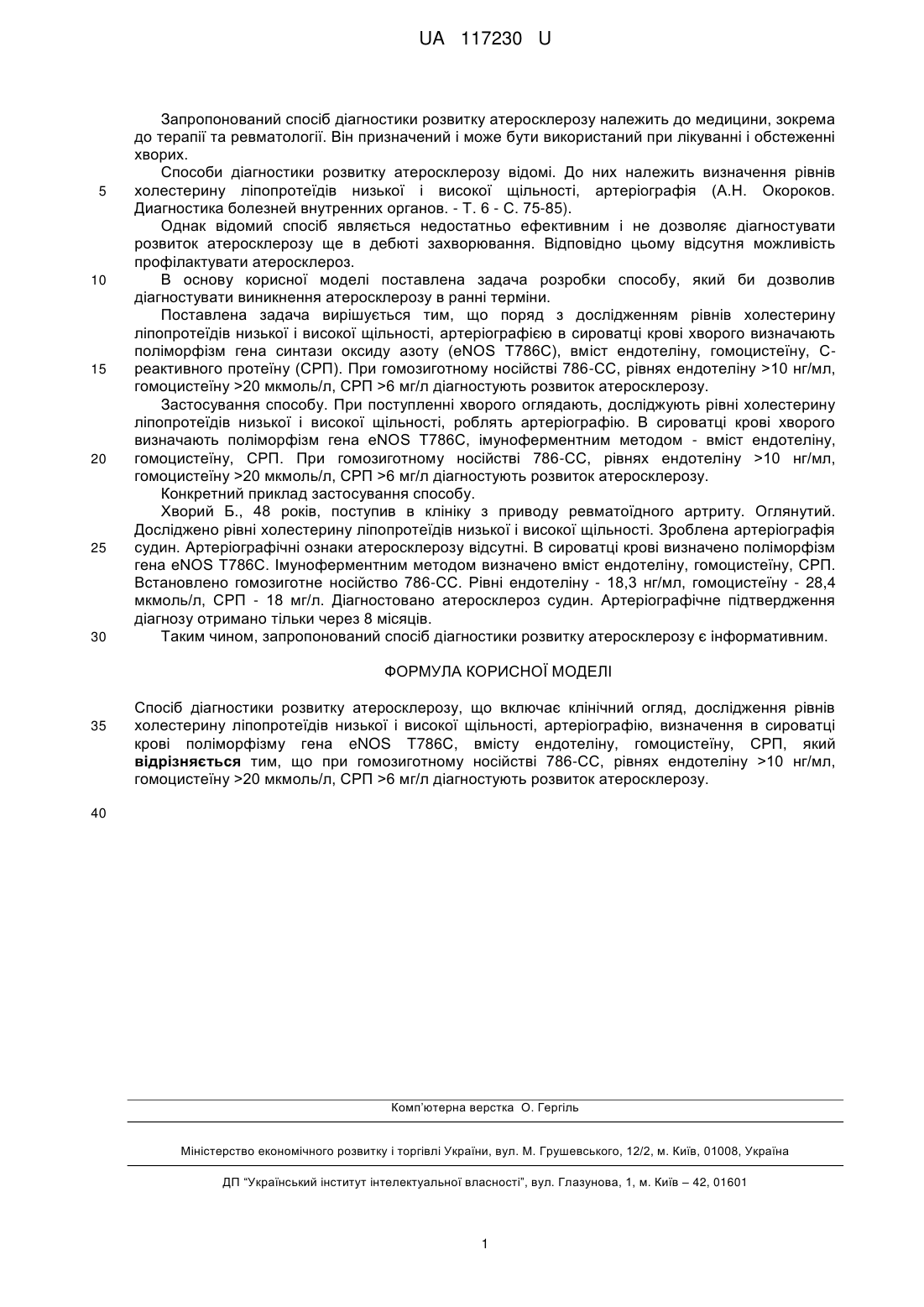 UA 117230 U

Запропонований спосіб діагностики розвитку атеросклерозу належить до медицини, зокрема до терапії та ревматології. Він призначений і може бути використаний при лікуванні і обстеженні хворих.

Способи діагностики розвитку атеросклерозу відомі. До них належить визначення рівнів холестерину ліпопротеїдів низької і високої щільності, артеріографія (А.Н. Окороков. Диагностика болезней внутренних органов. - Т. 6 - С. 75-85).

Однак відомий спосіб являється недостатньо ефективним і не дозволяє діагностувати розвиток атеросклерозу ще в дебюті захворювання. Відповідно цьому відсутня можливість профілактувати атеросклероз.

В основу корисної моделі поставлена задача розробки способу, який би дозволив діагностувати виникнення атеросклерозу в ранні терміни.

Поставлена задача вирішується тим, що поряд з дослідженням рівнів холестерину ліпопротеїдів низької і високої щільності, артеріографією в сироватці крові хворого визначають поліморфізм гена синтази оксиду азоту (eNOS T786C), вміст ендотеліну, гомоцистеїну, С-реактивного протеїну (СРП). При гомозиготному носійстві 786-СС, рівнях ендотеліну >10 нг/мл, гомоцистеїну >20 мкмоль/л, СРП >6 мг/л діагностують розвиток атеросклерозу.

Застосування способу. При поступленні хворого оглядають, досліджують рівні холестерину ліпопротеїдів низької і високої щільності, роблять артеріографію. В сироватці крові хворого визначають поліморфізм гена eNOS T786C, імуноферментним методом - вміст ендотеліну, гомоцистеїну, СРП. При гомозиготному носійстві 786-СС, рівнях ендотеліну >10 нг/мл, гомоцистеїну >20 мкмоль/л, СРП >6 мг/л діагностують розвиток атеросклерозу.

Конкретний приклад застосування способу.

Хворий Б., 48 років, поступив в клініку з приводу ревматоїдного артриту. Оглянутий. Досліджено рівні холестерину ліпопротеїдів низької і високої щільності. Зроблена артеріографія судин. Артеріографічні ознаки атеросклерозу відсутні. В сироватці крові визначено поліморфізм гена eNOS T786C. Імуноферментним методом визначено вміст ендотеліну, гомоцистеїну, СРП. Встановлено гомозиготне носійство 786-СС. Рівні ендотеліну - 18,3 нг/мл, гомоцистеїну - 28,4 мкмоль/л, СРП - 18 мг/л. Діагностовано атеросклероз судин. Артеріографічне підтвердження діагнозу отримано тільки через 8 місяців.

Таким чином, запропонований спосіб діагностики розвитку атеросклерозу є інформативним.

ФОРМУЛА КОРИСНОЇ МОДЕЛІ

Спосіб діагностики розвитку атеросклерозу, що включає клінічний огляд, дослідження рівнів холестерину ліпопротеїдів низької і високої щільності, артеріографію, визначення в сироватці крові поліморфізму гена eNOS T786C, вмісту ендотеліну, гомоцистеїну, СРП, який відрізняється тим, що при гомозиготному носійстві 786-СС, рівнях ендотеліну >10 нг/мл, гомоцистеїну >20 мкмоль/л, СРП >6 мг/л діагностують розвиток атеросклерозу.

5
10
15
20
25
30
35
40

Комп'ютерна верстка О. Гергіль

Міністерство економічного розвитку і торгівлі України, вул. М. Грушевського, 12/2, м. Київ, 01008, Україна

ДП "Український інститут інтелектуальної власності", вул. Глазунова, 1, м. Київ – 42, 01601

1